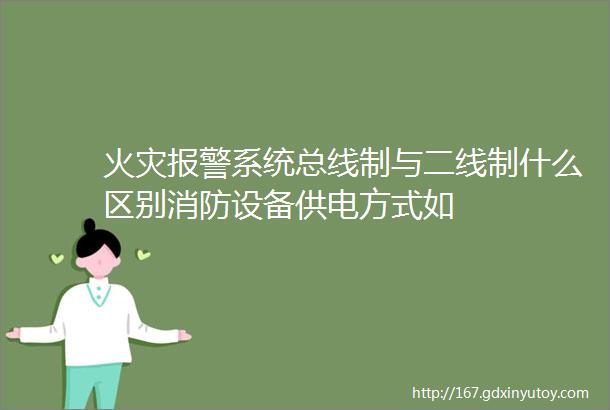 火灾报警系统总线制与二线制什么区别消防设备供电方式如

http://167.gdxinyutoy.com